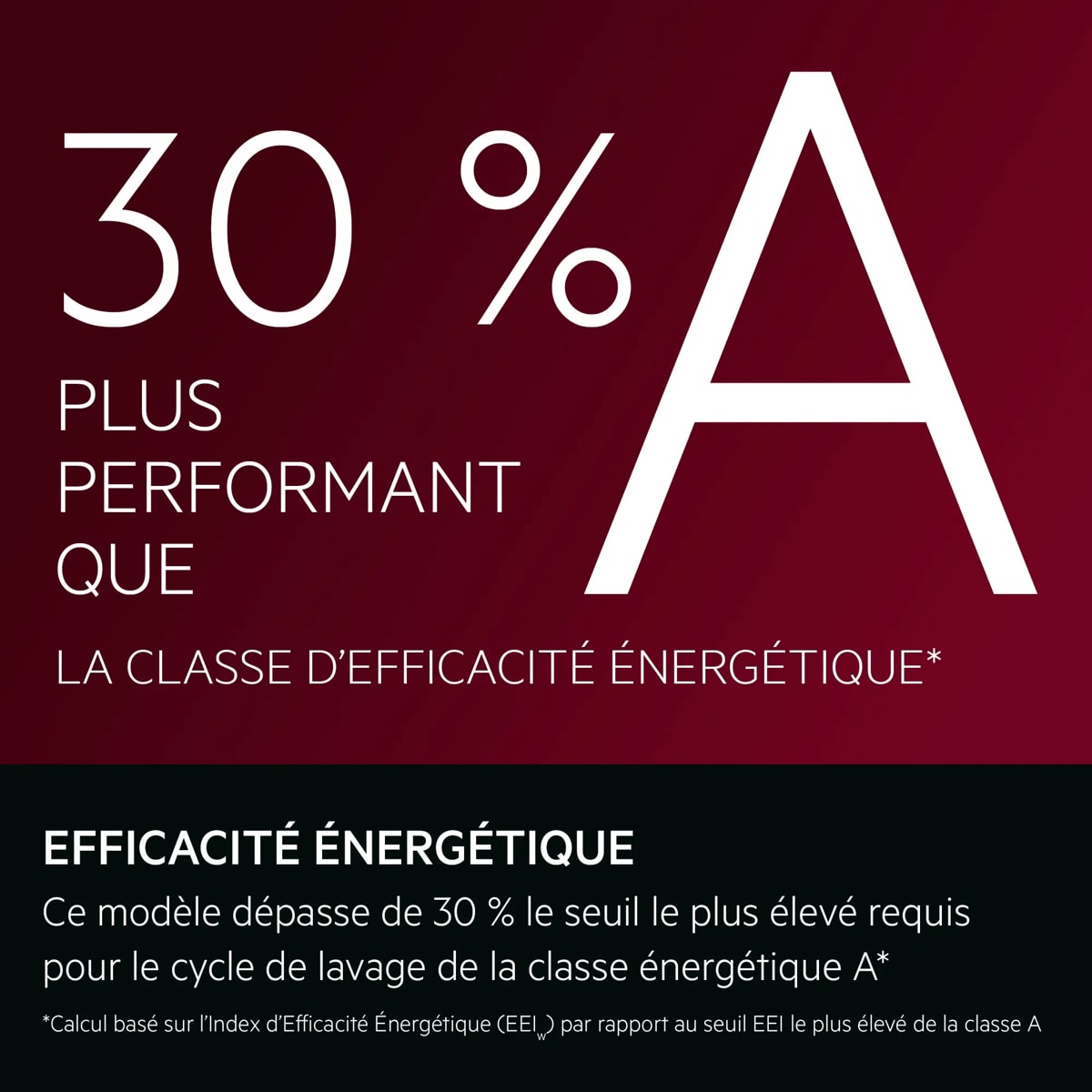 30 %

PLUS
PERFORMANT
QUE

A

LA CLASSE D'EFFICACITÉ ÉNERGÉTIQUE*

EFFICACITÉ ÉNERGÉTIQUE

Ce modèle dépasse de 30 % le seuil le plus élevé requis pour le cycle de lavage de la classe énergétique A*

*Calcul basé sur l'Index d'Efficacité Énergétique ($EEI_w$) par rapport au seuil EEI le plus élevé de la classe A